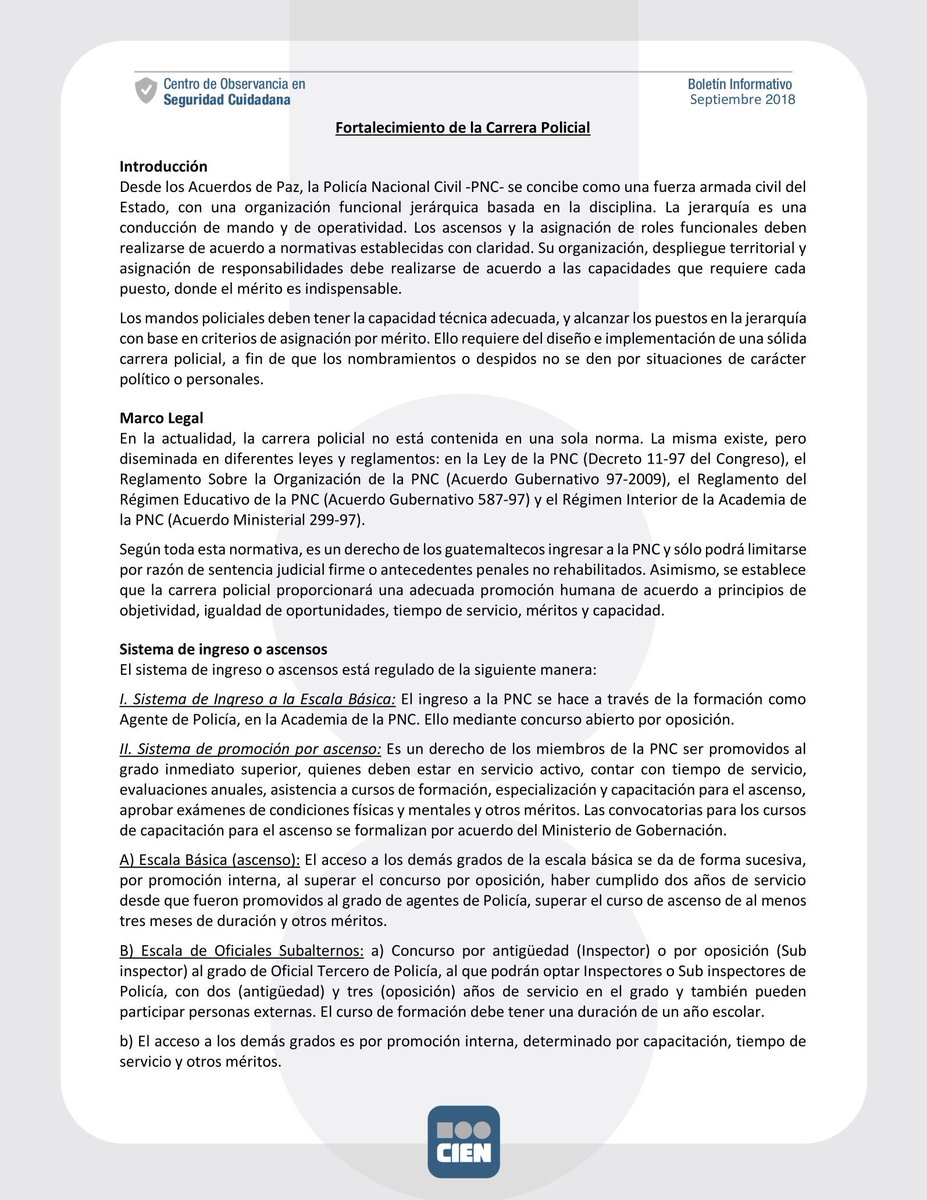 Centro de Observancia en Seguridad Cuidadana

Boletín Informativo
Septiembre 2018

Fortalecimiento de la Carrera Policial

Introducción
Desde los Acuerdos de Paz, la Policía Nacional Civil -PNC- se concibe como una fuerza armada civil del Estado, con una organización funcional jerárquica basada en la disciplina. La jerarquía es una conducción de mando y de operatividad. Los ascensos y la asignación de roles funcionales deben realizarse de acuerdo a normativas establecidas con claridad. Su organización, despliegue territorial y asignación de responsabilidades debe realizarse de acuerdo a las capacidades que requiere cada puesto, donde el mérito es indispensable.

Los mandos policiales deben tener la capacidad técnica adecuada, y alcanzar los puestos en la jerarquía con base en criterios de asignación por mérito. Ello requiere del diseño e implementación de una sólida carrera policial, a fin de que los nombramientos o despidos no se den por situaciones de carácter político o personales.

Marco Legal
En la actualidad, la carrera policial no está contenida en una sola norma. La misma existe, pero diseminada en diferentes leyes y reglamentos: en la Ley de la PNC (Decreto 11-97 del Congreso), el Reglamento Sobre la Organización de la PNC (Acuerdo Gubernativo 97-2009), el Reglamento del Régimen Educativo de la PNC (Acuerdo Gubernativo 587-97) y el Régimen Interior de la Academia de la PNC (Acuerdo Ministerial 299-97).

Según toda esta normativa, es un derecho de los guatemaltecos ingresar a la PNC y sólo podrá limitarse por razón de sentencia judicial firme o antecedentes penales no rehabilitados. Asimismo, se establece que la carrera policial proporcionará una adecuada promoción humana de acuerdo a principios de objetividad, igualdad de oportunidades, tiempo de servicio, méritos y capacidad.

Sistema de ingreso o ascensos
El sistema de ingreso o ascensos está regulado de la siguiente manera:

I. Sistema de Ingreso a la Escala Básica: El ingreso a la PNC se hace a través de la formación como Agente de Policía, en la Academia de la PNC. Ello mediante concurso abierto por oposición.

II. Sistema de promoción por ascenso: Es un derecho de los miembros de la PNC ser promovidos al grado inmediato superior, quienes deben estar en servicio activo, contar con tiempo de servicio, evaluaciones anuales, asistencia a cursos de formación, especialización y capacitación para el ascenso, aprobar exámenes de condiciones físicas y mentales y otros méritos. Las convocatorias para los cursos de capacitación para el ascenso se formalizan por acuerdo del Ministerio de Gobernación.

A) Escala Básica (ascenso): El acceso a los demás grados de la escala básica se da de forma sucesiva, por promoción interna, al superar el concurso por oposición, haber cumplido dos años de servicio desde que fueron promovidos al grado de agentes de Policía, superar el curso de ascenso de al menos tres meses de duración y otros méritos.

B) Escala de Oficiales Subalternos: a) Concurso por antigüedad (Inspector) o por oposición (Sub inspector) al grado de Oficial Tercero de Policía, al que podrán optar Inspectores o Sub inspectores de Policía, con dos (antigüedad) y tres (oposición) años de servicio en el grado y también pueden participar personas externas. El curso de formación debe tener una duración de un año escolar.

b) El acceso a los demás grados es por promoción interna, determinado por capacitación, tiempo de servicio y otros méritos.

CIEN